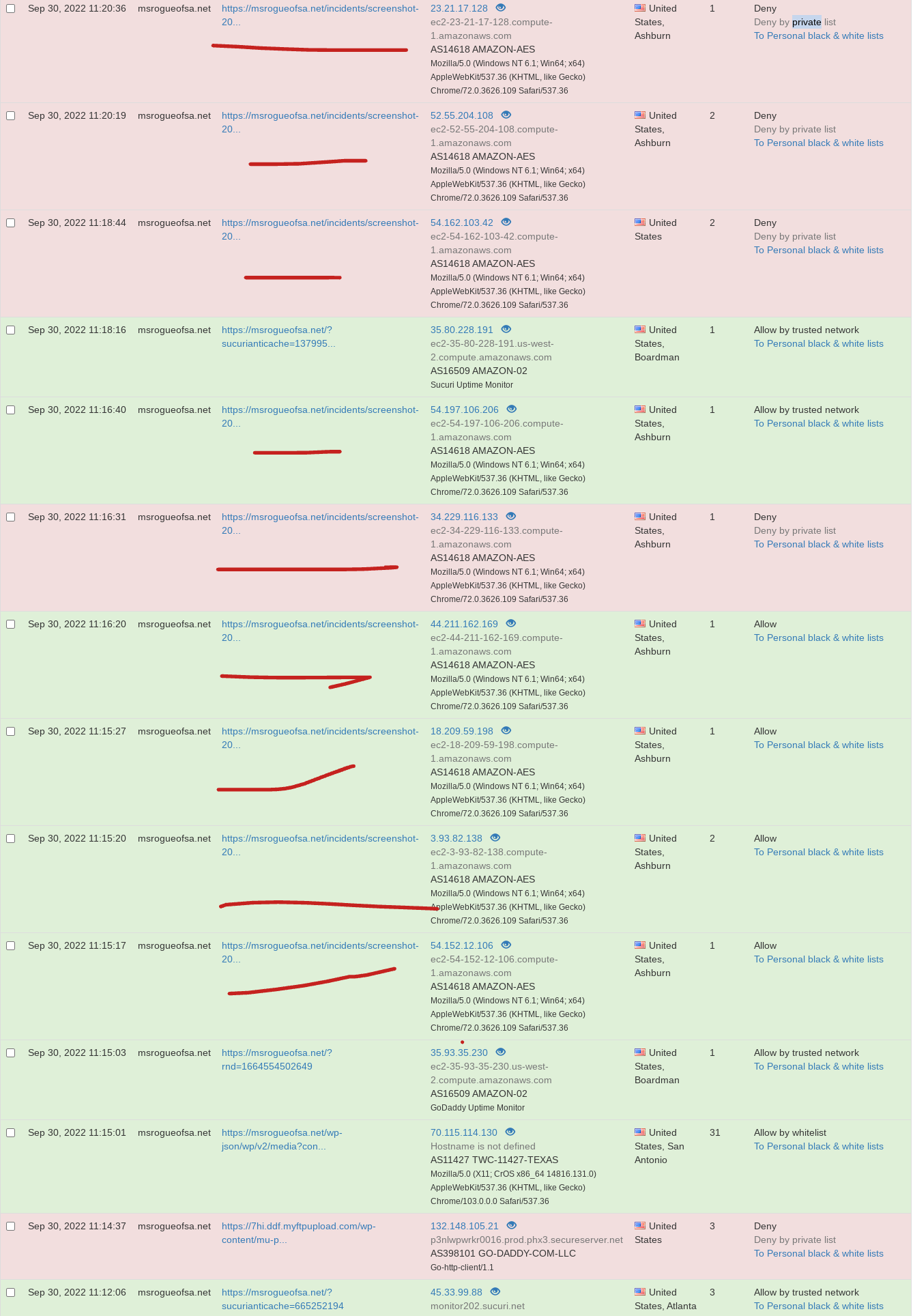 | | | | | | | |
|---|---|---|---|---|---|---|
| Sep 30, 2022 11:20:36 | msrogueofsa.net | https://msrogueofsa.net/incidents/screenshot-20... | 23.21.17.128 ec2-23-21-17-128.compute-1.amazonaws.com AS14618 AMAZON-AES Mozilla/5.0 (Windows NT 6.1; Win64; x64) AppleWebKit/537.36 (KHTML, like Gecko) Chrome/72.0.3626.109 Safari/537.36 | United States, Ashburn | 1 | Deny Deny by private list To Personal black & white lists |
| Sep 30, 2022 11:20:19 | msrogueofsa.net | https://msrogueofsa.net/incidents/screenshot-20... | 52.55.204.108 ec2-52-55-204-108.compute-1.amazonaws.com AS14618 AMAZON-AES Mozilla/5.0 (Windows NT 6.1; Win64; x64) AppleWebKit/537.36 (KHTML, like Gecko) Chrome/72.0.3626.109 Safari/537.36 | United States, Ashburn | 2 | Deny Deny by private list To Personal black & white lists |
| Sep 30, 2022 11:18:44 | msrogueofsa.net | https://msrogueofsa.net/incidents/screenshot-20... | 54.162.103.42 ec2-54-162-103-42.compute-1.amazonaws.com AS14618 AMAZON-AES Mozilla/5.0 (Windows NT 6.1; Win64; x64) AppleWebKit/537.36 (KHTML, like Gecko) Chrome/72.0.3626.109 Safari/537.36 | United States | 2 | Deny Deny by private list To Personal black & white lists |
| Sep 30, 2022 11:18:16 | msrogueofsa.net | https://msrogueofsa.net/?sucurianticache=137995... | 35.80.228.191 ec2-35-80-228-191.us-west-2.compute.amazonaws.com AS16509 AMAZON-02 Sucuri Uptime Monitor | United States, Boardman | 1 | Allow by trusted network To Personal black & white lists |
| Sep 30, 2022 11:16:40 | msrogueofsa.net | https://msrogueofsa.net/incidents/screenshot-20... | 54.197.106.206 ec2-54-197-106-206.compute-1.amazonaws.com AS14618 AMAZON-AES Mozilla/5.0 (Windows NT 6.1; Win64; x64) AppleWebKit/537.36 (KHTML, like Gecko) Chrome/72.0.3626.109 Safari/537.36 | United States, Ashburn | 1 | Allow by trusted network To Personal black & white lists |
| Sep 30, 2022 11:16:31 | msrogueofsa.net | https://msrogueofsa.net/incidents/screenshot-20... | 34.229.116.133 ec2-34-229-116-133.compute-1.amazonaws.com AS14618 AMAZON-AES Mozilla/5.0 (Windows NT 6.1; Win64; x64) AppleWebKit/537.36 (KHTML, like Gecko) Chrome/72.0.3626.109 Safari/537.36 | United States, Ashburn | 1 | Deny Deny by private list To Personal black & white lists |
| Sep 30, 2022 11:16:20 | msrogueofsa.net | https://msrogueofsa.net/incidents/screenshot-20... | 44.211.162.169 ec2-44-211-162-169.compute-1.amazonaws.com AS14618 AMAZON-AES Mozilla/5.0 (Windows NT 6.1; Win64; x64) AppleWebKit/537.36 (KHTML, like Gecko) Chrome/72.0.3626.109 Safari/537.36 | United States, Ashburn | 1 | Allow To Personal black & white lists |
| Sep 30, 2022 11:15:27 | msrogueofsa.net | https://msrogueofsa.net/incidents/screenshot-20... | 18.209.59.198 ec2-18-209-59-198.compute-1.amazonaws.com AS14618 AMAZON-AES Mozilla/5.0 (Windows NT 6.1; Win64; x64) AppleWebKit/537.36 (KHTML, like Gecko) Chrome/72.0.3626.109 Safari/537.36 | United States, Ashburn | 1 | Allow To Personal black & white lists |
| Sep 30, 2022 11:15:20 | msrogueofsa.net | https://msrogueofsa.net/incidents/screenshot-20... | 3.93.82.138 ec2-3-93-82-138.compute-1.amazonaws.com AS14618 AMAZON-AES Mozilla/5.0 (Windows NT 6.1; Win64; x64) AppleWebKit/537.36 (KHTML, like Gecko) Chrome/72.0.3626.109 Safari/537.36 | United States, Ashburn | 2 | Allow To Personal black & white lists |
| Sep 30, 2022 11:15:17 | msrogueofsa.net | https://msrogueofsa.net/incidents/screenshot-20... | 54.152.12.106 ec2-54-152-12-106.compute-1.amazonaws.com AS14618 AMAZON-AES Mozilla/5.0 (Windows NT 6.1; Win64; x64) AppleWebKit/537.36 (KHTML, like Gecko) Chrome/72.0.3626.109 Safari/537.36 | United States, Ashburn | 1 | Allow To Personal black & white lists |
| Sep 30, 2022 11:15:03 | msrogueofsa.net | https://msrogueofsa.net/?rnd=1664554502649 | 35.93.35.230 ec2-35-93-35-230.us-west-2.compute.amazonaws.com AS16509 AMAZON-02 GoDaddy Uptime Monitor | United States, Boardman | 1 | Allow by trusted network To Personal black & white lists |
| Sep 30, 2022 11:15:01 | msrogueofsa.net | https://msrogueofsa.net/wp-json/wp/v2/media?con... | 70.115.114.130 Hostname is not defined AS11427 TWC-11427-TEXAS Mozilla/5.0 (X11; CrOS x86_64 14816.131.0) AppleWebKit/537.36 (KHTML, like Gecko) Chrome/103.0.0.0 Safari/537.36 | United States, San Antonio | 31 | Allow by whitelist To Personal black & white lists |
| Sep 30, 2022 11:14:37 | msrogueofsa.net | https://7hi.ddf.myftpupload.com/wp-content/mu-p... | 132.148.105.21 p3nlwpwrkr0016.prod.phx3.secureserver.net AS398101 GO-DADDY-COM-LLC Go-http-client/1.1 | United States | 3 | Deny Deny by private list To Personal black & white lists |
| Sep 30, 2022 11:12:06 | msrogueofsa.net | https://msrogueofsa.net/?sucurianticache=665252194 | 45.33.99.88 monitor202.sucuri.net | United States, Atlanta | 3 | Allow by trusted network To Personal black & white lists |